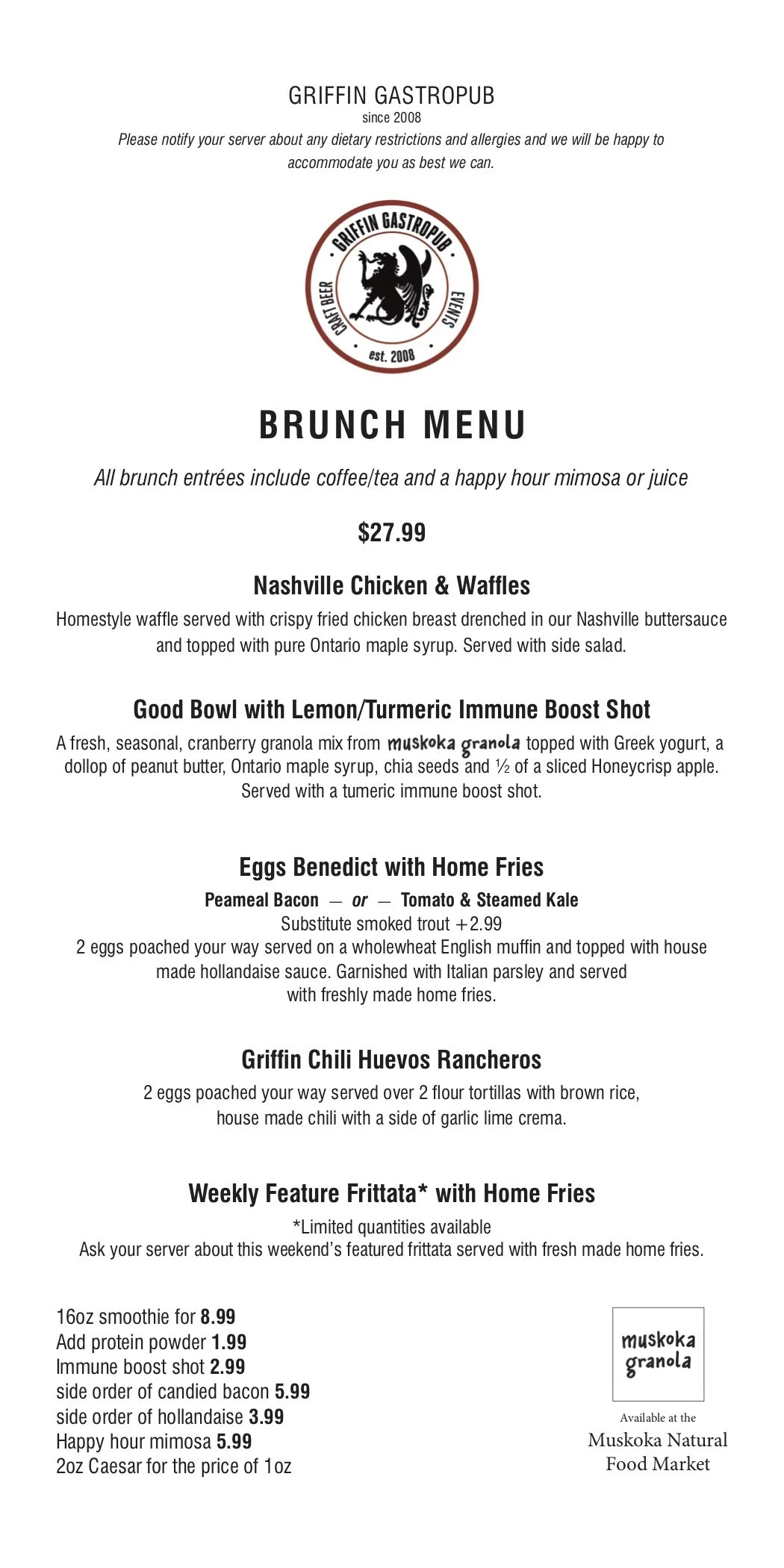 GRIFFIN GASTROPUB
since 2008
Please notify your server about any dietary restrictions and allergies and we will be happy to accommodate you as best we can.

GRIFFIN GASTROPUB
CRAFT BEER
EVENTS
est. 2008

BRUNCH MENU

All brunch entrées include coffee/tea and a happy hour mimosa or juice

$27.99

Nashville Chicken & Waffles

Homestyle waffle served with crispy fried chicken breast drenched in our Nashville buttersauce and topped with pure Ontario maple syrup. Served with side salad.

Good Bowl with Lemon/Turmeric Immune Boost Shot

A fresh, seasonal, cranberry granola mix from muskoka granola topped with Greek yogurt, a dollop of peanut butter, Ontario maple syrup, chia seeds and ½ of a sliced Honeycrisp apple. Served with a tumeric immune boost shot.

Eggs Benedict with Home Fries

Peameal Bacon — or — Tomato & Steamed Kale
Substitute smoked trout +2.99
2 eggs poached your way served on a wholewheat English muffin and topped with house made hollandaise sauce. Garnished with Italian parsley and served with freshly made home fries.

Griffin Chili Huevos Rancheros

2 eggs poached your way served over 2 flour tortillas with brown rice, house made chili with a side of garlic lime crema.

Weekly Feature Frittata* with Home Fries

*Limited quantities available
Ask your server about this weekend's featured frittata served with fresh made home fries.

16oz smoothie for 8.99
Add protein powder 1.99
Immune boost shot 2.99
side order of candied bacon 5.99
side order of hollandaise 3.99
Happy hour mimosa 5.99
2oz Caesar for the price of 1oz

muskoka granola

Available at the
Muskoka Natural Food Market